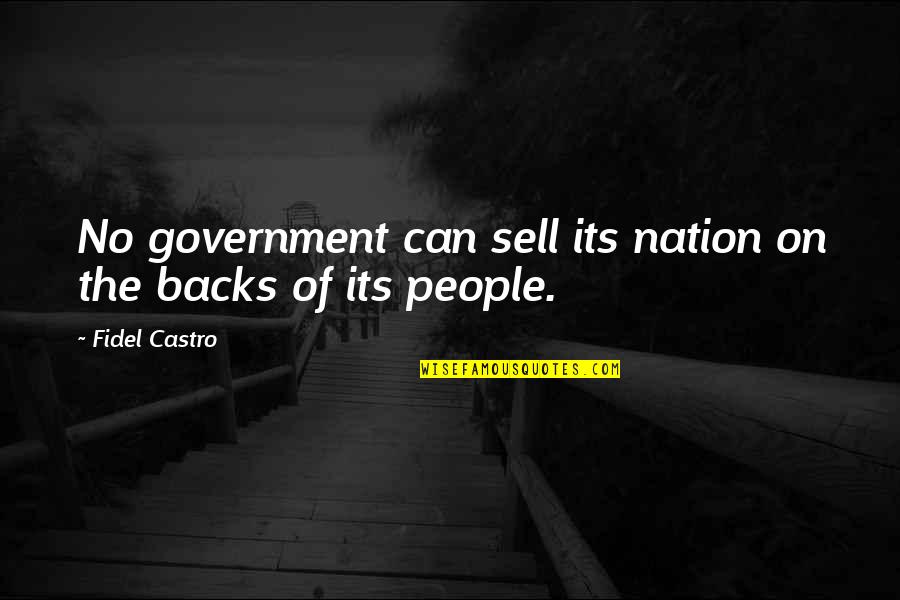 No government can sell its nation on the backs of its people.

~ Fidel Castro

WISEFAMOUSQUOTES.COM